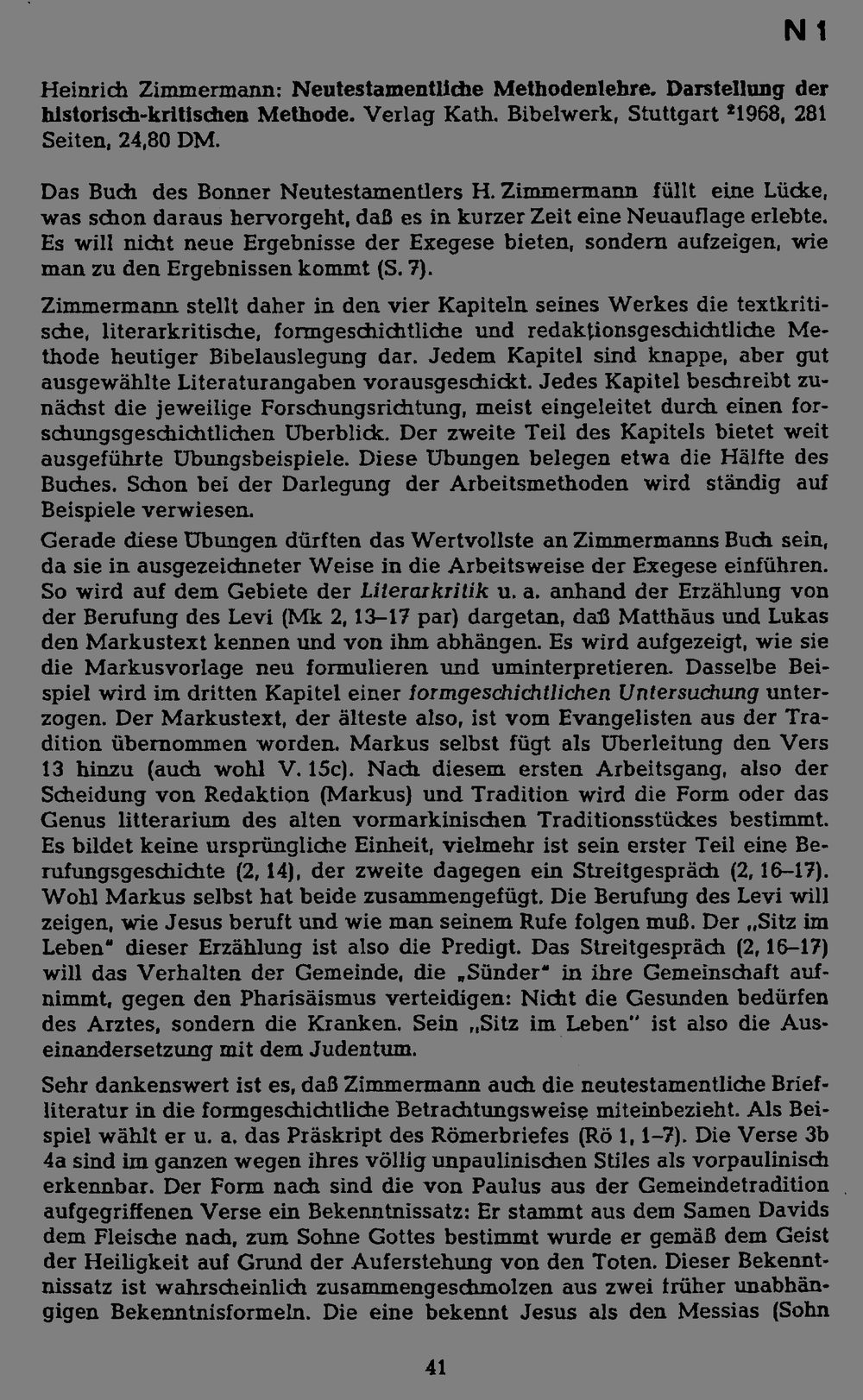 N 1

Heinrich Zimmermann: Neutestamentliche Methodenlehre. Darstellung der historisch-kritischen Methode. Verlag Kath. Bibelwerk, Stuttgart $^{2}$1968, 281 Seiten, 24,80 DM.

Das Buch des Bonner Neutestamentlers H. Zimmermann füllt eine Lücke, was schon daraus hervorgeht, daß es in kurzer Zeit eine Neuauflage erlebte. Es will nicht neue Ergebnisse der Exegese bieten, sondern aufzeigen, wie man zu den Ergebnissen kommt (S. 7).

Zimmermann stellt daher in den vier Kapiteln seines Werkes die textkritische, literarkritische, formgeschichtliche und redaktionsgeschichtliche Methode heutiger Bibelauslegung dar. Jedem Kapitel sind knappe, aber gut ausgewählte Literaturangaben vorausgeschickt. Jedes Kapitel beschreibt zunächst die jeweilige Forschungsrichtung, meist eingeleitet durch einen forschungsgeschichtlichen Überblick. Der zweite Teil des Kapitels bietet weit ausgeführte Übungsbeispiele. Diese Übungen belegen etwa die Hälfte des Buches. Schon bei der Darlegung der Arbeitsmethoden wird ständig auf Beispiele verwiesen.

Gerade diese Übungen dürften das Wertvollste an Zimmermanns Buch sein, da sie in ausgezeichneter Weise in die Arbeitsweise der Exegese einführen. So wird auf dem Gebiete der Literarkritik u. a. anhand der Erzählung von der Berufung des Levi (Mk 2, 13–17 par) dargetan, daß Matthäus und Lukas den Markustext kennen und von ihm abhängen. Es wird aufgezeigt, wie sie die Markusvorlage neu formulieren und uminterpretieren. Dasselbe Beispiel wird im dritten Kapitel einer formgeschichtlichen Untersuchung unterzogen. Der Markustext, der älteste also, ist vom Evangelisten aus der Tradition übernommen worden. Markus selbst fügt als Überleitung den Vers 13 hinzu (auch wohl V. 15c). Nach diesem ersten Arbeitsgang, also der Scheidung von Redaktion (Markus) und Tradition wird die Form oder das Genus litterarium des alten vormarkinischen Traditionsstückes bestimmt. Es bildet keine ursprüngliche Einheit, vielmehr ist sein erster Teil eine Berufungsgeschichte (2, 14), der zweite dagegen ein Streitgespräch (2, 16–17). Wohl Markus selbst hat beide zusammengefügt. Die Berufung des Levi will zeigen, wie Jesus beruft und wie man seinem Rufe folgen muß. Der „Sitz im Leben" dieser Erzählung ist also die Predigt. Das Streitgespräch (2, 16–17) will das Verhalten der Gemeinde, die „Sünder" in ihre Gemeinschaft aufnimmt, gegen den Pharisäismus verteidigen: Nicht die Gesunden bedürfen des Arztes, sondern die Kranken. Sein „Sitz im Leben" ist also die Auseinandersetzung mit dem Judentum.

Sehr dankenswert ist es, daß Zimmermann auch die neutestamentliche Briefliteratur in die formgeschichtliche Betrachtungsweise miteinbezieht. Als Beispiel wählt er u. a. das Präskript des Römerbriefes (Rö 1, 1–7). Die Verse 3b 4a sind im ganzen wegen ihres völlig unpaulinischen Stiles als vorpaulinisch erkennbar. Der Form nach sind die von Paulus aus der Gemeindetradition aufgegriffenen Verse ein Bekenntnissatz: Er stammt aus dem Samen Davids dem Fleische nach, zum Sohne Gottes bestimmt wurde er gemäß dem Geist der Heiligkeit auf Grund der Auferstehung von den Toten. Dieser Bekenntnissatz ist wahrscheinlich zusammengeschmolzen aus zwei früher unabhängigen Bekenntnisformeln. Die eine bekennt Jesus als den Messias (Sohn

41